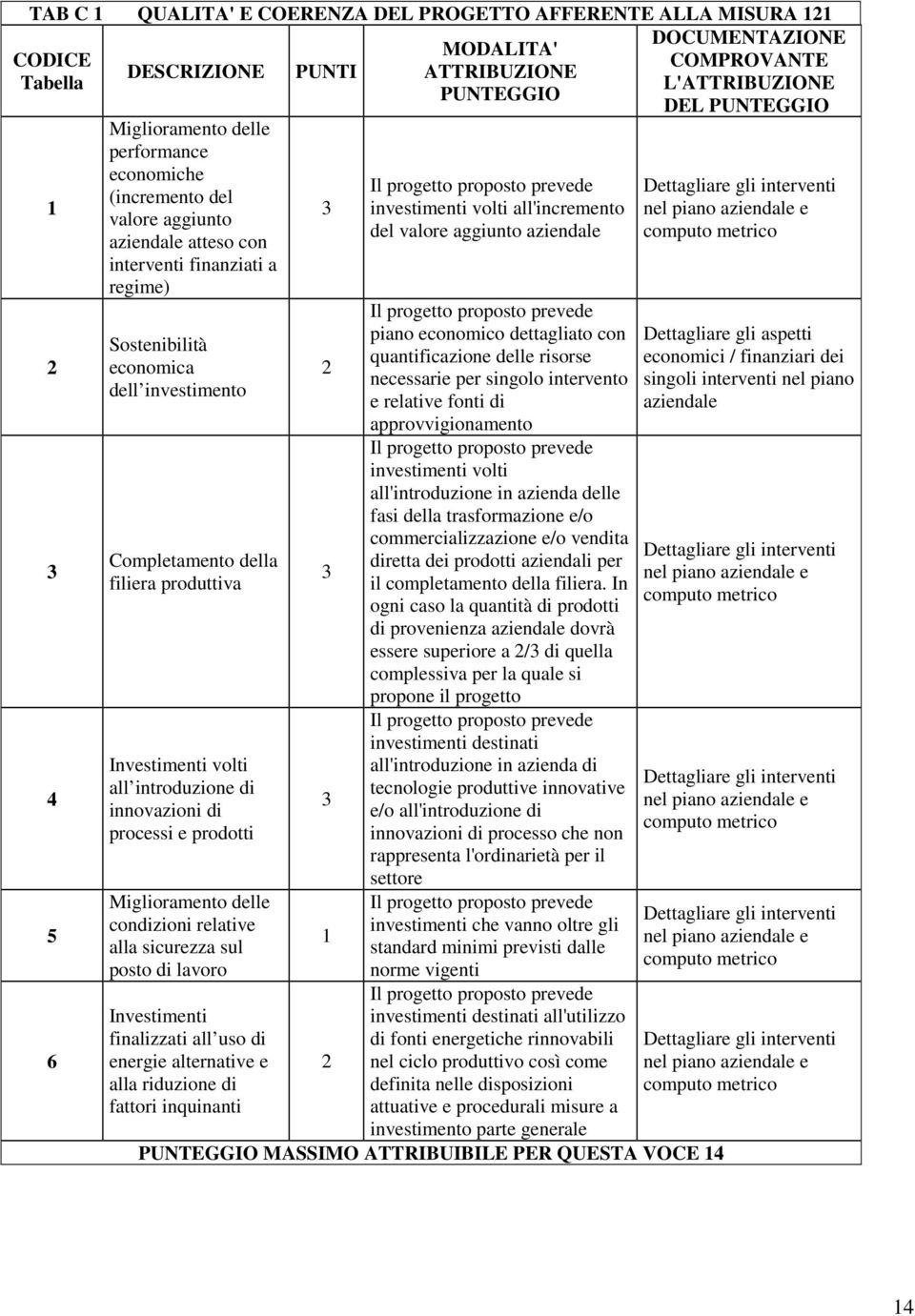 TAB C 1 QUALITA' E COERENZA DEL PROGETTO AFFERENTE ALLA MISURA 121

| CODICE Tabella | DESCRIZIONE | PUNTI | MODALITA' ATTRIBUZIONE PUNTEGGIO | DOCUMENTAZIONE COMPROVANTE L'ATTRIBUZIONE DEL PUNTEGGIO |
|---|---|---|---|---|
| 1 | Miglioramento delle performance economiche (incremento del valore aggiunto aziendale atteso con interventi finanziati a regime) | 3 | Il progetto proposto prevede investimenti volti all'incremento del valore aggiunto aziendale | Dettagliare gli interventi nel piano aziendale e computo metrico |
| 2 | Sostenibilità economica dell investimento | 2 | Il progetto proposto prevede piano economico dettagliato con quantificazione delle risorse necessarie per singolo intervento e relative fonti di approvvigionamento | Dettagliare gli aspetti economici / finanziari dei singoli interventi nel piano aziendale |
| 3 | Completamento della filiera produttiva | 3 | Il progetto proposto prevede investimenti volti all'introduzione in azienda delle fasi della trasformazione e/o commercializzazione e/o vendita diretta dei prodotti aziendali per il completamento della filiera. In ogni caso la quantità di prodotti di provenienza aziendale dovrà essere superiore a 2/3 di quella complessiva per la quale si propone il progetto | Dettagliare gli interventi nel piano aziendale e computo metrico |
| 4 | Investimenti volti all introduzione di innovazioni di processi e prodotti | 3 | Il progetto proposto prevede investimenti destinati all'introduzione in azienda di tecnologie produttive innovative e/o all'introduzione di innovazioni di processo che non rappresenta l'ordinarietà per il settore | Dettagliare gli interventi nel piano aziendale e computo metrico |
| 5 | Miglioramento delle condizioni relative alla sicurezza sul posto di lavoro | 1 | Il progetto proposto prevede investimenti che vanno oltre gli standard minimi previsti dalle norme vigenti | Dettagliare gli interventi nel piano aziendale e computo metrico |
| 6 | Investimenti finalizzati all uso di energie alternative e alla riduzione di fattori inquinanti | 2 | Il progetto proposto prevede investimenti destinati all'utilizzo di fonti energetiche rinnovabili nel ciclo produttivo così come definita nelle disposizioni attuative e procedurali misure a investimento parte generale | Dettagliare gli interventi nel piano aziendale e computo metrico |

PUNTEGGIO MASSIMO ATTRIBUIBILE PER QUESTA VOCE 14

14